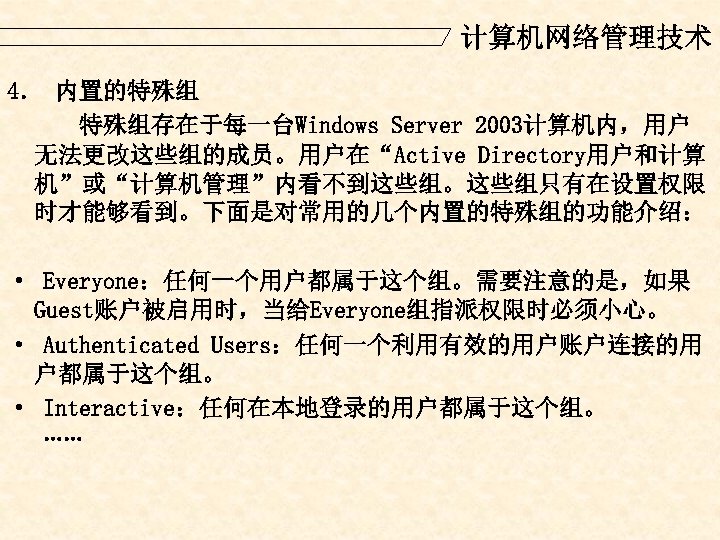 计算机网络管理技术

4. 内置的特殊组

特殊组存在于每一台Windows Server 2003计算机内，用户无法更改这些组的成员。用户在“Active Directory用户和计算机”或“计算机管理”内看不到这些组。这些组只有在设置权限时才能够看到。下面是对常用的几个内置的特殊组的功能介绍：

• Everyone：任何一个用户都属于这个组。需要注意的是，如果Guest账户被启用时，当给Everyone组指派权限时必须小心。
• Authenticated Users：任何一个利用有效的用户账户连接的用户都属于这个组。
• Interactive：任何在本地登录的用户都属于这个组。
……